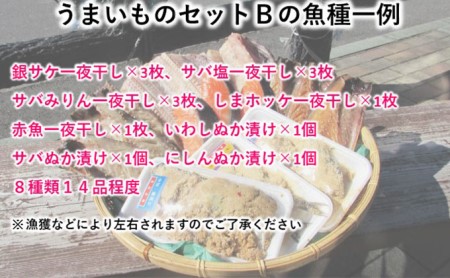 うまいものセットBの魚種一例

銀サケ一夜干し×3枚、サバ塩一夜干し×3枚
サバみりん一夜干し×3枚、しまホッケ一夜干し×1枚
赤魚一夜干し×1枚、いわしぬか漬け×1個
サバぬか漬け×1個、にしんぬか漬け×1個
８種類１４品程度

※漁獲などにより左右されますのでご了承ください